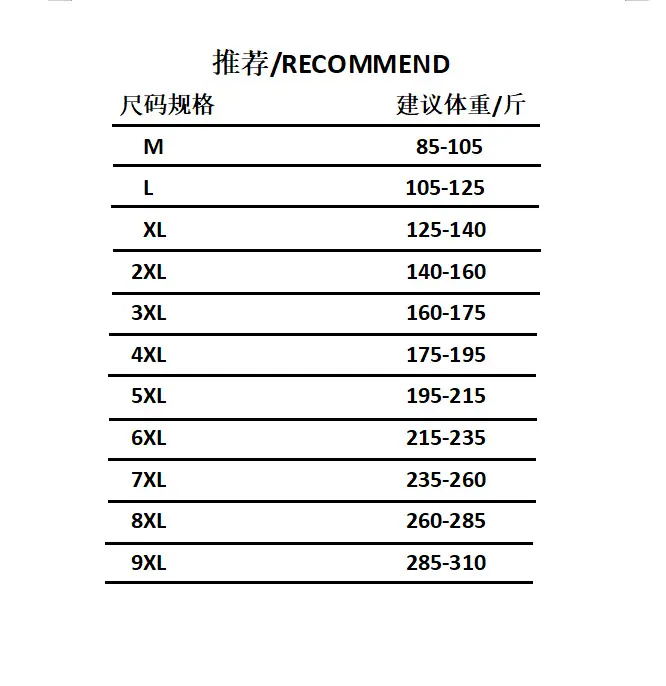 推荐/RECOMMEND

| 尺码规格 | 建议体重/斤 |
|---|---|
| M | 85-105 |
| L | 105-125 |
| XL | 125-140 |
| 2XL | 140-160 |
| 3XL | 160-175 |
| 4XL | 175-195 |
| 5XL | 195-215 |
| 6XL | 215-235 |
| 7XL | 235-260 |
| 8XL | 260-285 |
| 9XL | 285-310 |